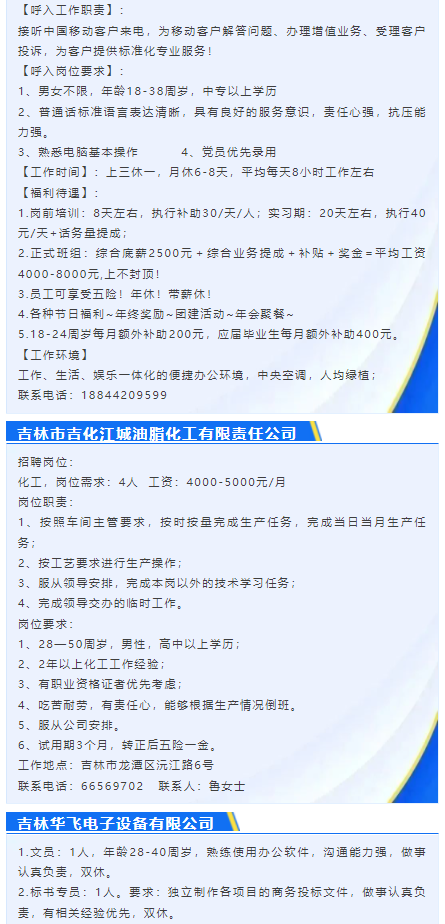 【呼入工作职责】：
接听中国移动客户来电，为移动客户解答问题、办理增值业务、受理客户投诉，为客户提供标准化专业服务！
【呼入岗位要求】：
1、男女不限，年龄18-38周岁，中专以上学历
2、普通话标准语言表达清晰，具有良好的服务意识，责任心强，抗压能力强。
3、熟悉电脑基本操作　　　4、党员优先录用
【工作时间】：上三休一，月休6-8天，平均每天8小时工作左右
【福利待遇】：
1.岗前培训：8天左右，执行补助30/天/人；实习期：20天左右，执行40元/天+话务量提成；
2.正式班组：综合底薪2500元＋综合业务提成＋补贴＋奖金＝平均工资4000-8000元,上不封顶！
3.员工可享受五险！年休！带薪休！
4.各种节日福利～年终奖励～团建活动～年会聚餐～
5.18-24周岁每月额外补助200元，应届毕业生每月额外补助400元。
【工作环境】
工作、生活、娱乐一体化的便捷办公环境，中央空调，人均绿植；
联系电话：18844209599

吉林市吉化江城油脂化工有限责任公司

招聘岗位：
化工，岗位需求：4人　工资：4000-5000元/月
岗位职责：
1、按照车间主管要求，按时按量完成生产任务，完成当日当月生产任务；
2、按工艺要求进行生产操作；
3、服从领导安排，完成本岗以外的技术学习任务；
4、完成领导交办的临时工作。
岗位要求：
1、28—50周岁，男性，高中以上学历；
2、2年以上化工工作经验；
3、有职业资格证者优先考虑；
4、吃苦耐劳，有责任心，能够根据生产情况倒班。
5、服从公司安排。
6、试用期3个月，转正后五险一金。
工作地点：吉林市龙潭区沅江路6号
联系电话：66569702　联系人：鲁女士

吉林华飞电子设备有限公司

1.文员：1人，年龄28-40周岁，熟练使用办公软件，沟通能力强，做事认真负责，双休。
2.标书专员：1人。要求：独立制作各项目的商务投标文件，做事认真负责，有相关经验优先，双休。